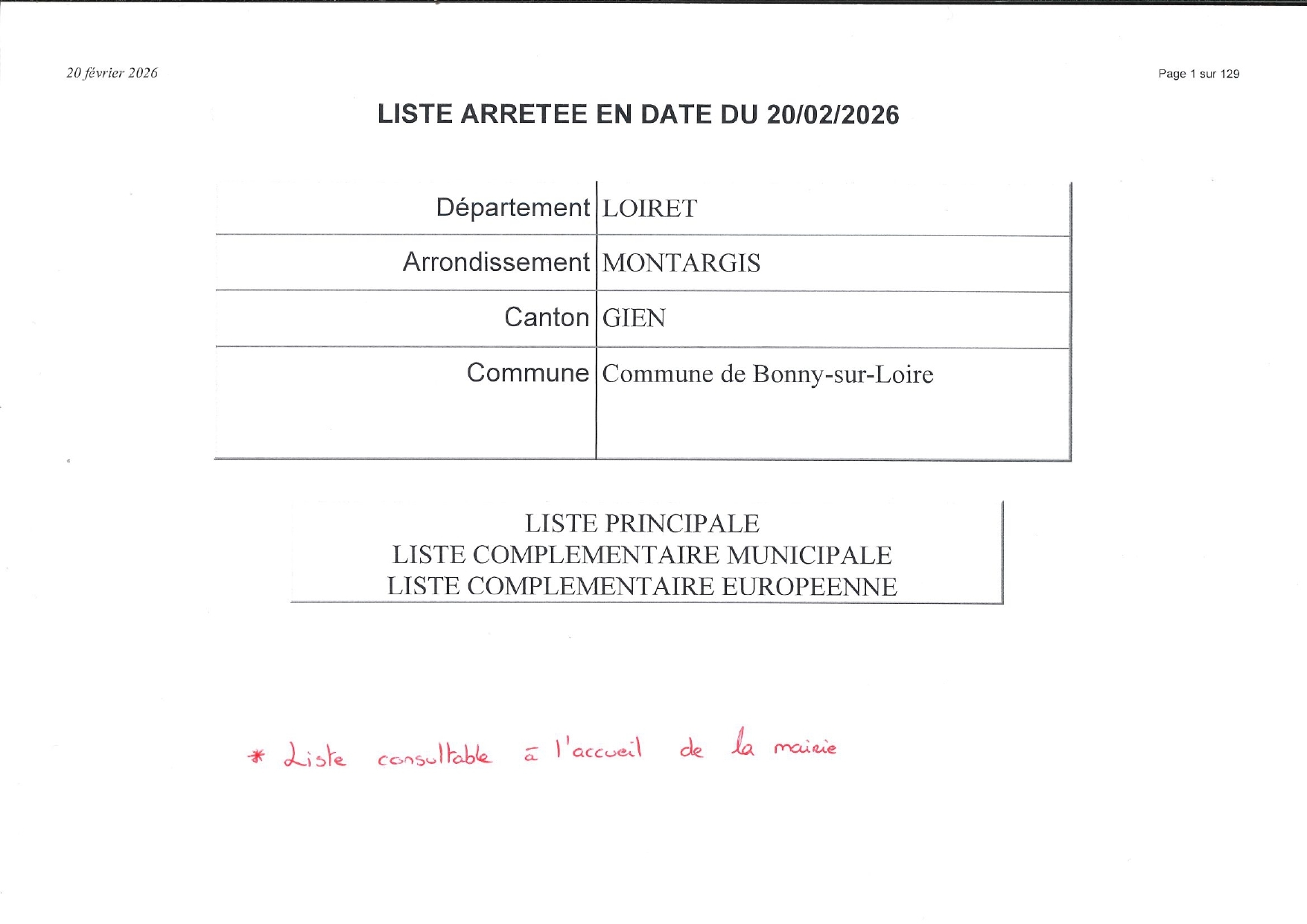 20 février 2026

Page 1 sur 129

LISTE ARRETEE EN DATE DU 20/02/2026

| | |
|---|---|
| Département | LOIRET |
| Arrondissement | MONTARGIS |
| Canton | GIEN |
| Commune | Commune de Bonny-sur-Loire |

LISTE PRINCIPALE
LISTE COMPLEMENTAIRE MUNICIPALE
LISTE COMPLEMENTAIRE EUROPEENNE

* Liste consultable à l'accueil de la mairie